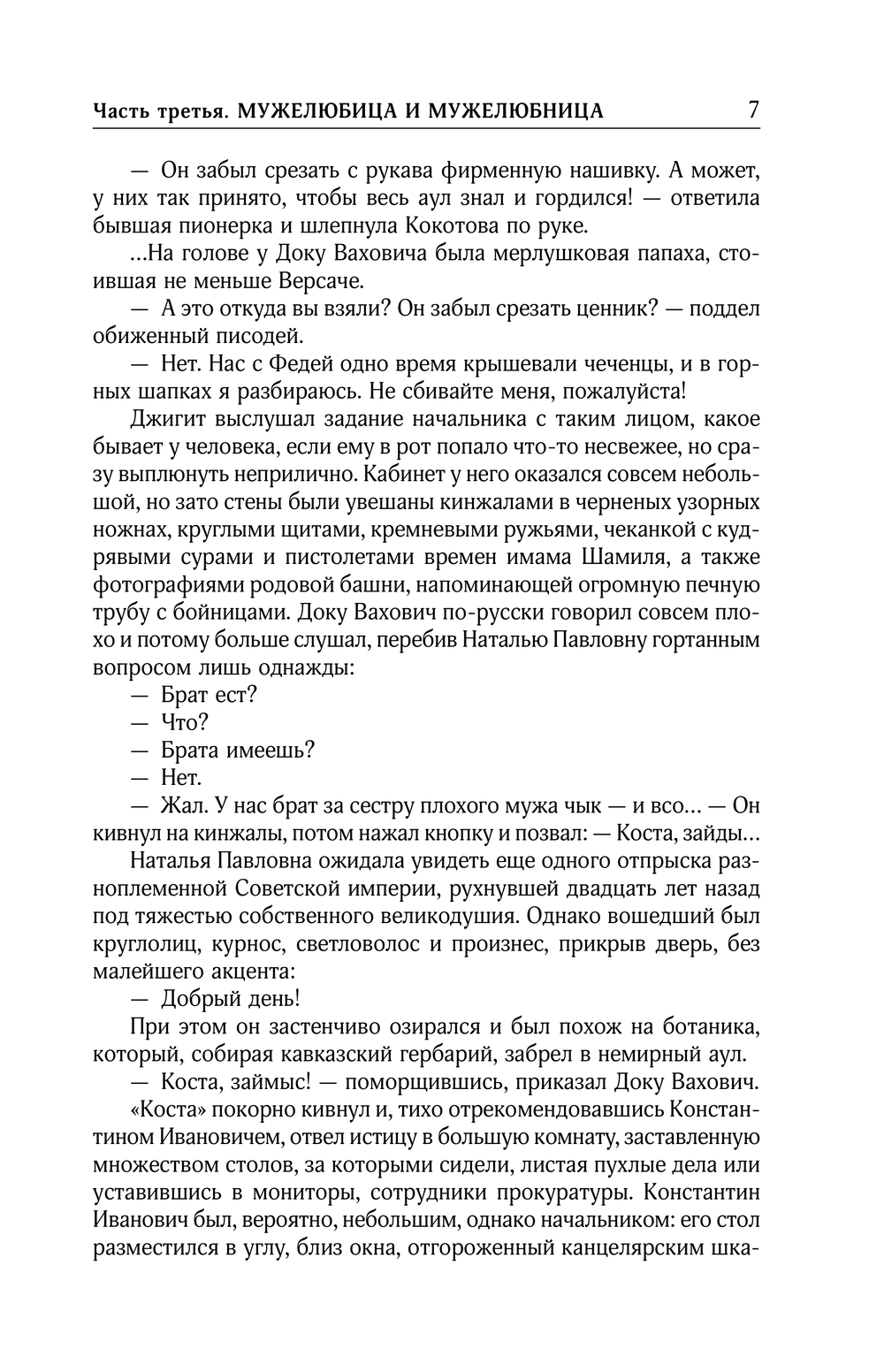 Часть третья. МУЖЕЛЮБИЦА И МУЖЕЛЮБНИЦА 7

— Он забыл срезать с рукава фирменную нашивку. А может, у них так принято, чтобы весь аул знал и гордился! — ответила бывшая пионерка и шлепнула Кокотова по руке.

...На голове у Доку Ваховича была мерлушковая папаха, стоившая не меньше Версаче.

— А это откуда вы взяли? Он забыл срезать ценник? — поддел обиженный писодей.

— Нет. Нас с Федей одно время крышевали чеченцы, и в горных шапках я разбираюсь. Не сбивайте меня, пожалуйста!

Джигит выслушал задание начальника с таким лицом, какое бывает у человека, если ему в рот попало что-то несвежее, но сразу выплюнуть неприлично. Кабинет у него оказался совсем небольшой, но зато стены были увешаны кинжалами в черненых узорных ножнах, круглыми щитами, кремневыми ружьями, чеканкой с кудрявыми сурами и пистолетами времен имама Шамиля, а также фотографиями родовой башни, напоминающей огромную печную трубу с бойницами. Доку Вахович по-русски говорил совсем плохо и потому больше слушал, перебив Наталью Павловну гортанным вопросом лишь однажды:

— Брат ест?

— Что?

— Брата имеешь?

— Нет.

— Жал. У нас брат за сестру плохого мужа чык — и всо... — Он кивнул на кинжалы, потом нажал кнопку и позвал: — Коста, зайды...

Наталья Павловна ожидала увидеть еще одного отпрыска разноплеменной Советской империи, рухнувшей двадцать лет назад под тяжестью собственного великодушия. Однако вошедший был круглолиц, курнос, светловолос и произнес, прикрыв дверь, без малейшего акцента:

— Добрый день!

При этом он застенчиво озирался и был похож на ботаника, который, собирая кавказский гербарий, забрел в немирный аул.

— Коста, займыс! — поморщившись, приказал Доку Вахович.

«Коста» покорно кивнул и, тихо отрекомендовавшись Константином Ивановичем, отвел истицу в большую комнату, заставленную множеством столов, за которыми сидели, листая пухлые дела или уставившись в мониторы, сотрудники прокуратуры. Константин Иванович был, вероятно, небольшим, однако начальником: его стол разместился в углу, близ окна, отгороженный канцелярским шка-